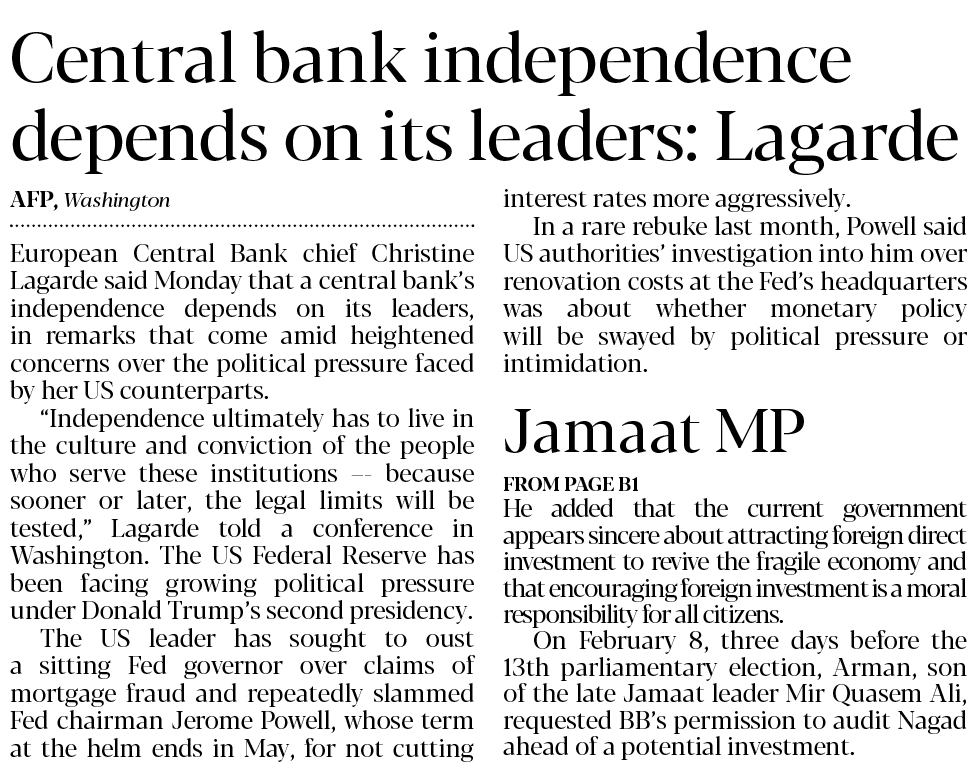 Central bank independence depends on its leaders: Lagarde

AFP, Washington

European Central Bank chief Christine Lagarde said Monday that a central bank's independence depends on its leaders, in remarks that come amid heightened concerns over the political pressure faced by her US counterparts.

"Independence ultimately has to live in the culture and conviction of the people who serve these institutions -- because sooner or later, the legal limits will be tested," Lagarde told a conference in Washington. The US Federal Reserve has been facing growing political pressure under Donald Trump's second presidency.

The US leader has sought to oust a sitting Fed governor over claims of mortgage fraud and repeatedly slammed Fed chairman Jerome Powell, whose term at the helm ends in May, for not cutting interest rates more aggressively.

In a rare rebuke last month, Powell said US authorities' investigation into him over renovation costs at the Fed's headquarters was about whether monetary policy will be swayed by political pressure or intimidation.

Jamaat MP

FROM PAGE B1

He added that the current government appears sincere about attracting foreign direct investment to revive the fragile economy and that encouraging foreign investment is a moral responsibility for all citizens.

On February 8, three days before the 13th parliamentary election, Arman, son of the late Jamaat leader Mir Quasem Ali, requested BB's permission to audit Nagad ahead of a potential investment.